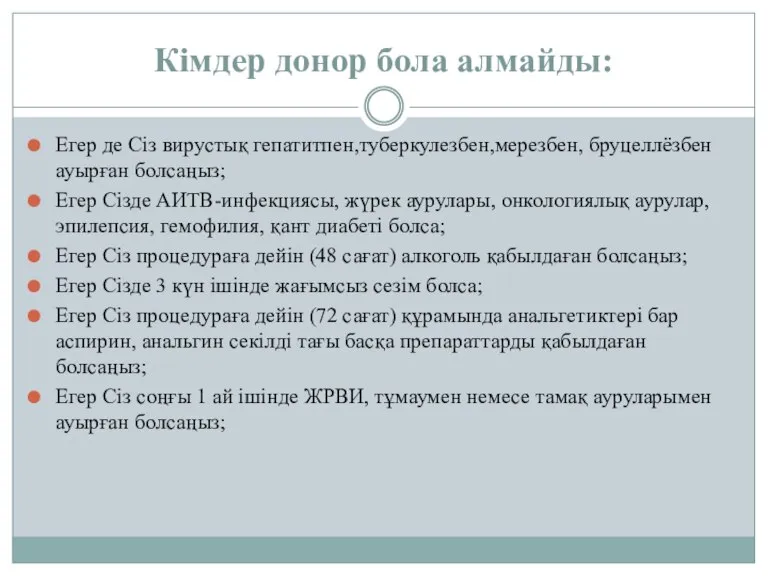 Кімдер донор бола алмайды:

Егер де Сіз вирустық гепатитпен,туберкулезбен,мерезбен, бруцеллёзбен ауырған болсаңыз;

Егер Сізде АИТВ-инфекциясы, жүрек аурулары, онкологиялық аурулар, эпилепсия, гемофилия, қант диабеті болса;

Егер Сіз процедураға дейін (48 сағат) алкоголь қабылдаған болсаңыз;

Егер Сізде 3 күн ішінде жағымсыз сезім болса;

Егер Сіз процедураға дейін (72 сағат) құрамында анальгетиктері бар аспирин, анальгин секілді тағы басқа препараттарды қабылдаған болсаңыз;

Егер Сіз соңғы 1 ай ішінде ЖРВИ, тұмаумен немесе тамақ ауруларымен ауырған болсаңыз;